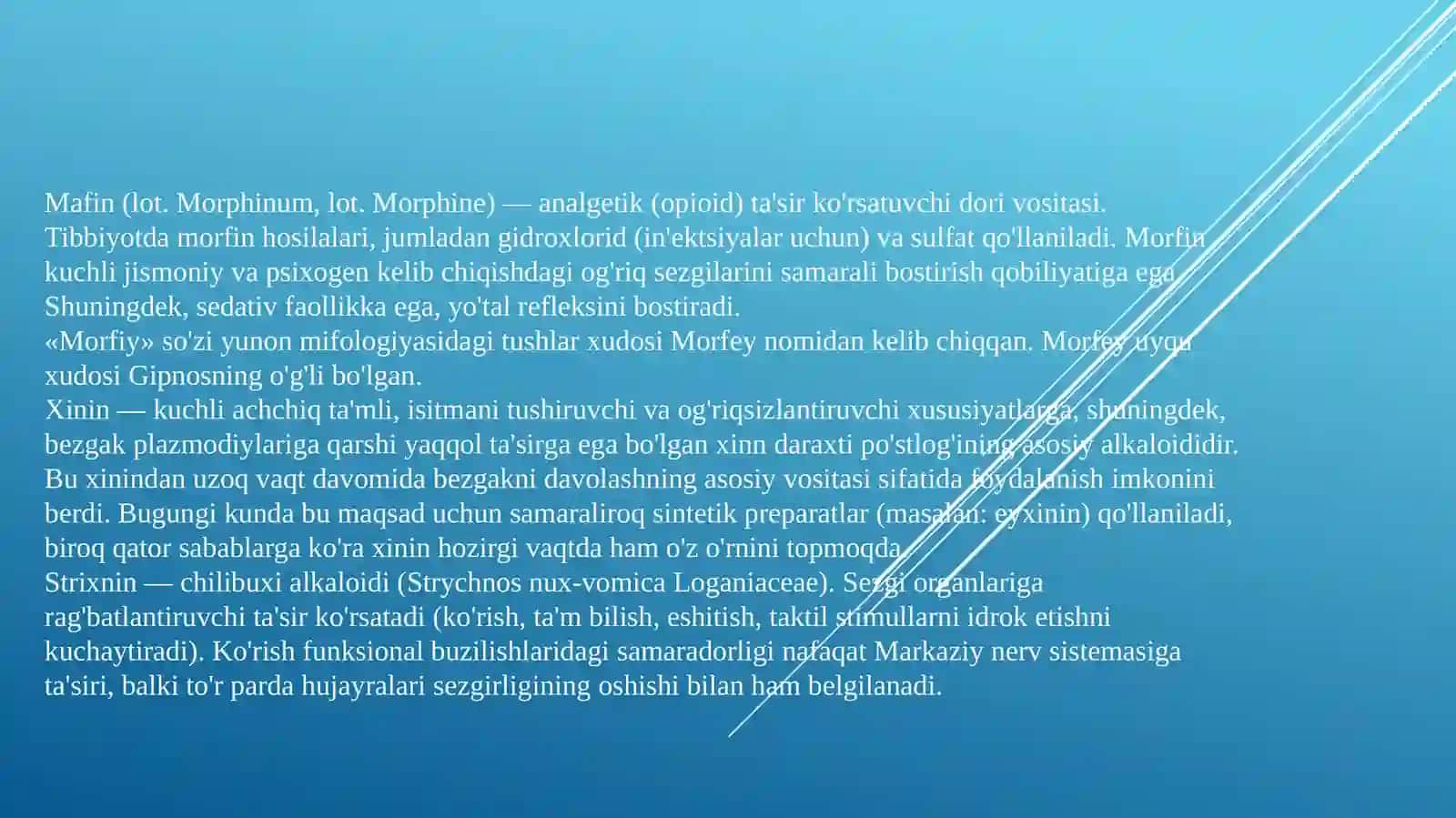 Mafin (lot. Morphinum, lot. Morphine) — analgetik (opioid) ta'sir ko'rsatuvchi dori vositasi. Tibbiyotda morfin hosilalari, jumladan gidroxlorid (in'ektsiyalar uchun) va sulfat qo'llaniladi. Morfin kuchli jismoniy va psixogen kelib chiqishdagi og'riq sezgilarini samarali bostirish qobiliyatiga ega. Shuningdek, sedativ faollikka ega, yo'tal refleksini bostiradi.
«Morfiy» so'zi yunon mifologiyasidagi tushlar xudosi Morfey nomidan kelib chiqqan. Morfey uyqu xudosi Gipnosning o'g'li bo'lgan.
Xinin — kuchli achchiq ta'mli, isitmani tushiruvchi va og'riqsizlantiruvchi xususiyatlarga, shuningdek, bezgak plazmodiylariga qarshi yaqqol ta'sirga ega bo'lgan xinn daraxti po'stlog'ining asosiy alkaloididir. Bu xinindan uzoq vaqt davomida bezgakni davolashning asosiy vositasi sifatida foydalanish imkonini berdi. Bugungi kunda bu maqsad uchun samaraliroq sintetik preparatlar (masalan: eyxinin) qo'llaniladi, biroq qator sabablarga ko'ra xinin hozirgi vaqtda ham o'z o'rnini topmoqda.
Strixnin — chilibuxi alkaloidi (Strychnos nux-vomica Loganiaceae). Sezgi organlariga rag'batlantiruvchi ta'sir ko'rsatadi (ko'rish, ta'm bilish, eshitish, taktil stimullarni idrok etishni kuchaytiradi). Ko'rish funksional buzilishlaridagi samaradorligi nafaqat Markaziy nerv sistemasiga ta'siri, balki to'r parda hujayralari sezgirligining oshishi bilan ham belgilanadi.